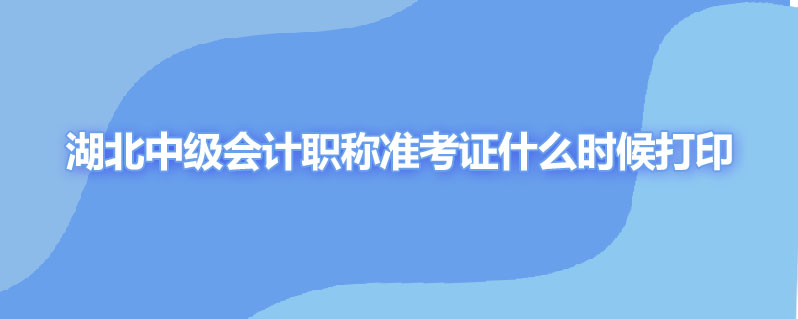 湖北中级会计职称准考证什么时候打印